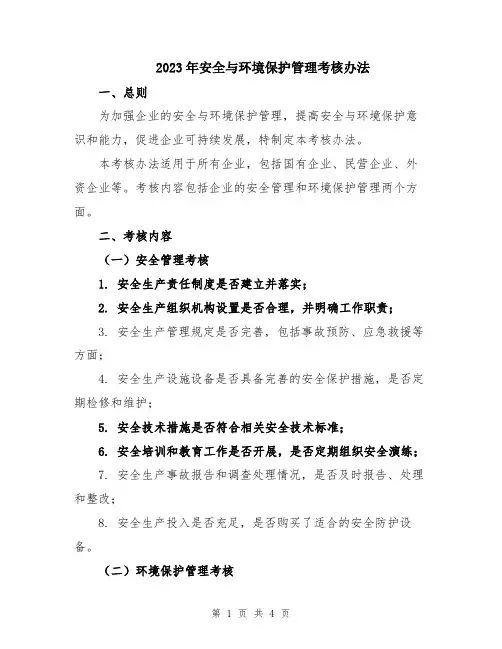 2023年安全与环境保护管理考核办法

一、总则

为加强企业的安全与环境保护管理，提高安全与环境保护意识和能力，促进企业可持续发展，特制定本考核办法。

本考核办法适用于所有企业，包括国有企业、民营企业、外资企业等。考核内容包括企业的安全管理和环境保护管理两个方面。

二、考核内容

（一）安全管理考核

1. 安全生产责任制度是否建立并落实；

2. 安全生产组织机构设置是否合理，并明确工作职责；

3. 安全生产管理规定是否完善，包括事故预防、应急救援等方面；

4. 安全生产设施设备是否具备完善的安全保护措施，是否定期检修和维护；

5. 安全技术措施是否符合相关安全技术标准；

6. 安全培训和教育工作是否开展，是否定期组织安全演练；

7. 安全生产事故报告和调查处理情况，是否及时报告、处理和整改；

8. 安全生产投入是否充足，是否购买了适合的安全防护设备。

（二）环境保护管理考核

第 1 页 共 4 页